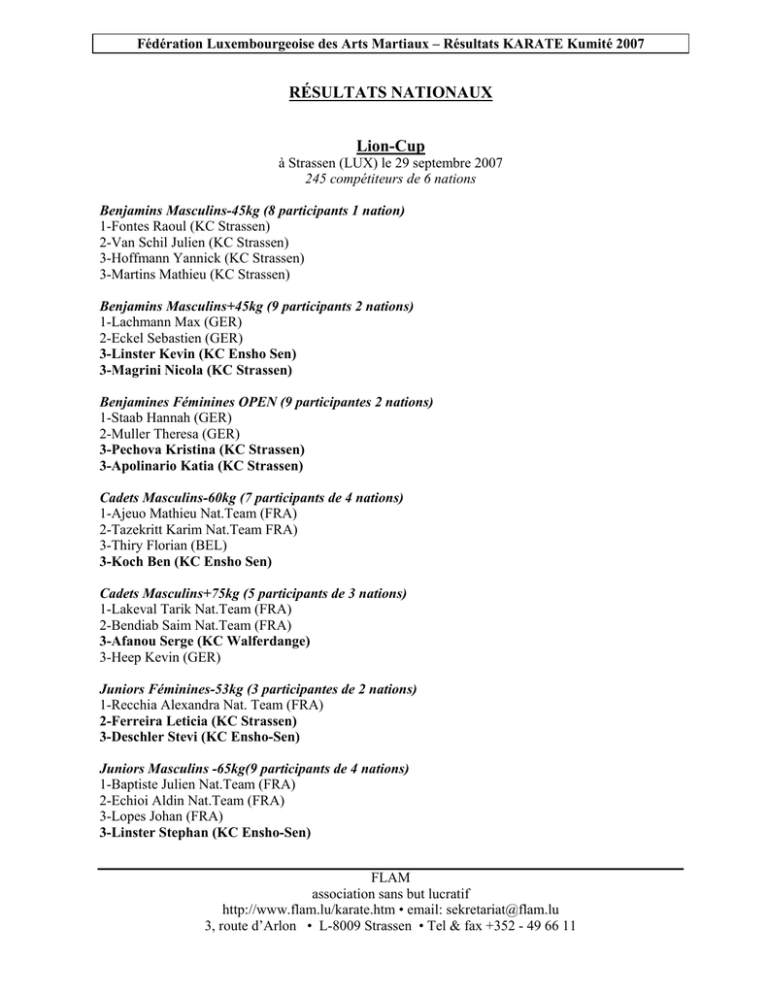 Fédération Luxembourgeoise des Arts Martiaux – Résultats KARATE Kumité 2007

RÉSULTATS NATIONAUX

Lion-Cup
à Strassen (LUX) le 29 septembre 2007
245 compétiteurs de 6 nations

Benjamins Masculins-45kg (8 participants 1 nation)
1-Fontes Raoul (KC Strassen)
2-Van Schil Julien (KC Strassen)
3-Hoffmann Yannick (KC Strassen)
3-Martins Mathieu (KC Strassen)

Benjamins Masculins+45kg (9 participants 2 nations)
1-Lachmann Max (GER)
2-Eckel Sebastien (GER)
3-Linster Kevin (KC Ensho Sen)
3-Magrini Nicola (KC Strassen)

Benjamines Féminines OPEN (9 participantes 2 nations)
1-Staab Hannah (GER)
2-Muller Theresa (GER)
3-Pechova Kristina (KC Strassen)
3-Apolinario Katia (KC Strassen)

Cadets Masculins-60kg (7 participants de 4 nations)
1-Ajeuo Mathieu Nat.Team (FRA)
2-Tazekritt Karim Nat.Team FRA)
3-Thiry Florian (BEL)
3-Koch Ben (KC Ensho Sen)

Cadets Masculins+75kg (5 participants de 3 nations)
1-Lakeval Tarik Nat.Team (FRA)
2-Bendiab Saim Nat.Team (FRA)
3-Afanou Serge (KC Walferdange)
3-Heep Kevin (GER)

Juniors Féminines-53kg (3 participantes de 2 nations)
1-Recchia Alexandra Nat. Team (FRA)
2-Ferreira Leticia (KC Strassen)
3-Deschler Stevi (KC Ensho-Sen)

Juniors Masculins -65kg(9 participants de 4 nations)
1-Baptiste Julien Nat.Team (FRA)
2-Echioi Aldin Nat.Team (FRA)
3-Lopes Johan (FRA)
3-Linster Stephan (KC Ensho-Sen)

FLAM
association sans but lucratif
http://www.flam.lu/karate.htm • email: sekretariat@flam.lu
3, route d'Arlon • L-8009 Strassen • Tel & fax +352 - 49 66 11